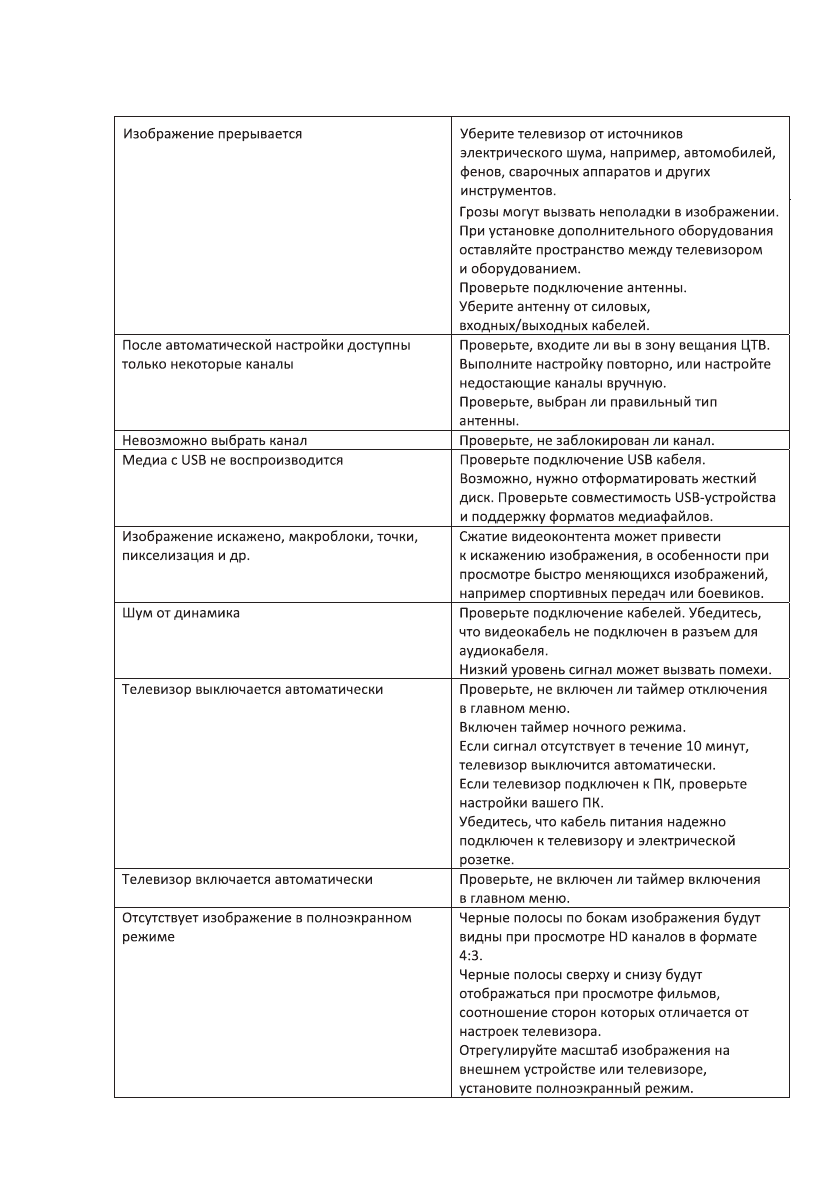 | | |
|---|---|
| Изображение прерывается | Уберите телевизор от источников электрического шума, например, автомобилей, фенов, сварочных аппаратов и других инструментов. Грозы могут вызвать неполадки в изображении. При установке дополнительного оборудования оставляйте пространство между телевизором и оборудованием. Проверьте подключение антенны. Уберите антенну от силовых, входных/выходных кабелей. |
| После автоматической настройки доступны только некоторые каналы | Проверьте, входите ли вы в зону вещания ЦТВ. Выполните настройку повторно, или настройте недостающие каналы вручную. Проверьте, выбран ли правильный тип антенны. |
| Невозможно выбрать канал | Проверьте, не заблокирован ли канал. |
| Медиа с USB не воспроизводится | Проверьте подключение USB кабеля. Возможно, нужно отформатировать жесткий диск. Проверьте совместимость USB-устройства и поддержку форматов медиафайлов. |
| Изображение искажено, макроблоки, точки, пикселизация и др. | Сжатие видеоконтента может привести к искажению изображения, в особенности при просмотре быстро меняющихся изображений, например спортивных передач или боевиков. |
| Шум от динамика | Проверьте подключение кабелей. Убедитесь, что видеокабель не подключен в разъем для аудиокабеля. Низкий уровень сигнал может вызвать помехи. |
| Телевизор выключается автоматически | Проверьте, не включен ли таймер отключения в главном меню. Включен таймер ночного режима. Если сигнал отсутствует в течение 10 минут, телевизор выключится автоматически. Если телевизор подключен к ПК, проверьте настройки вашего ПК. Убедитесь, что кабель питания надежно подключен к телевизору и электрической розетке. |
| Телевизор включается автоматически | Проверьте, не включен ли таймер включения в главном меню. |
| Отсутствует изображение в полноэкранном режиме | Черные полосы по бокам изображения будут видны при просмотре HD каналов в формате 4:3. Черные полосы сверху и снизу будут отображаться при просмотре фильмов, соотношение сторон которых отличается от настроек телевизора. Отрегулируйте масштаб изображения на внешнем устройстве или телевизоре, установите полноэкранный режим. |